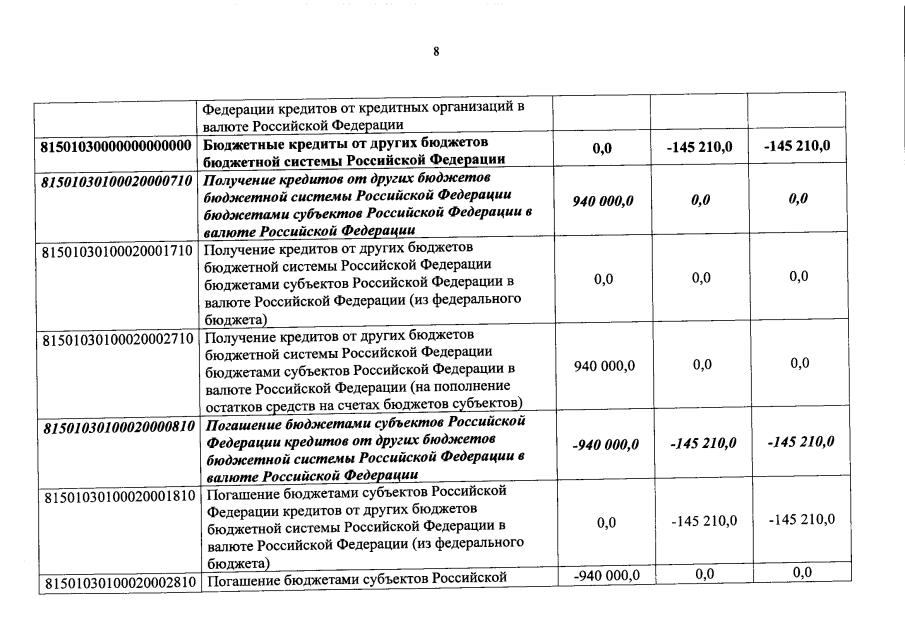 8

|  |  |  |  |  |
|---|---|---|---|---|
|  | Федерации кредитов от кредитных организаций в валюте Российской Федерации |  |  |  |
| 81501030000000000000 | Бюджетные кредиты от других бюджетов бюджетной системы Российской Федерации | 0,0 | -145 210,0 | -145 210,0 |
| 81501030100020000710 | Получение кредитов от других бюджетов бюджетной системы Российской Федерации бюджетами субъектов Российской Федерации в валюте Российской Федерации | 940 000,0 | 0,0 | 0,0 |
| 81501030100020001710 | Получение кредитов от других бюджетов бюджетной системы Российской Федерации бюджетами субъектов Российской Федерации в валюте Российской Федерации (из федерального бюджета) | 0,0 | 0,0 | 0,0 |
| 81501030100020002710 | Получение кредитов от других бюджетов бюджетной системы Российской Федерации бюджетами субъектов Российской Федерации в валюте Российской Федерации (на пополнение остатков средств на счетах бюджетов субъектов) | 940 000,0 | 0,0 | 0,0 |
| 81501030100020000810 | Погашение бюджетами субъектов Российской Федерации кредитов от других бюджетов бюджетной системы Российской Федерации в валюте Российской Федерации | -940 000,0 | -145 210,0 | -145 210,0 |
| 81501030100020001810 | Погашение бюджетами субъектов Российской Федерации кредитов от других бюджетов бюджетной системы Российской Федерации в валюте Российской Федерации (из федерального бюджета) | 0,0 | -145 210,0 | -145 210,0 |
| 81501030100020002810 | Погашение бюджетами субъектов Российской | -940 000,0 | 0,0 | 0,0 |